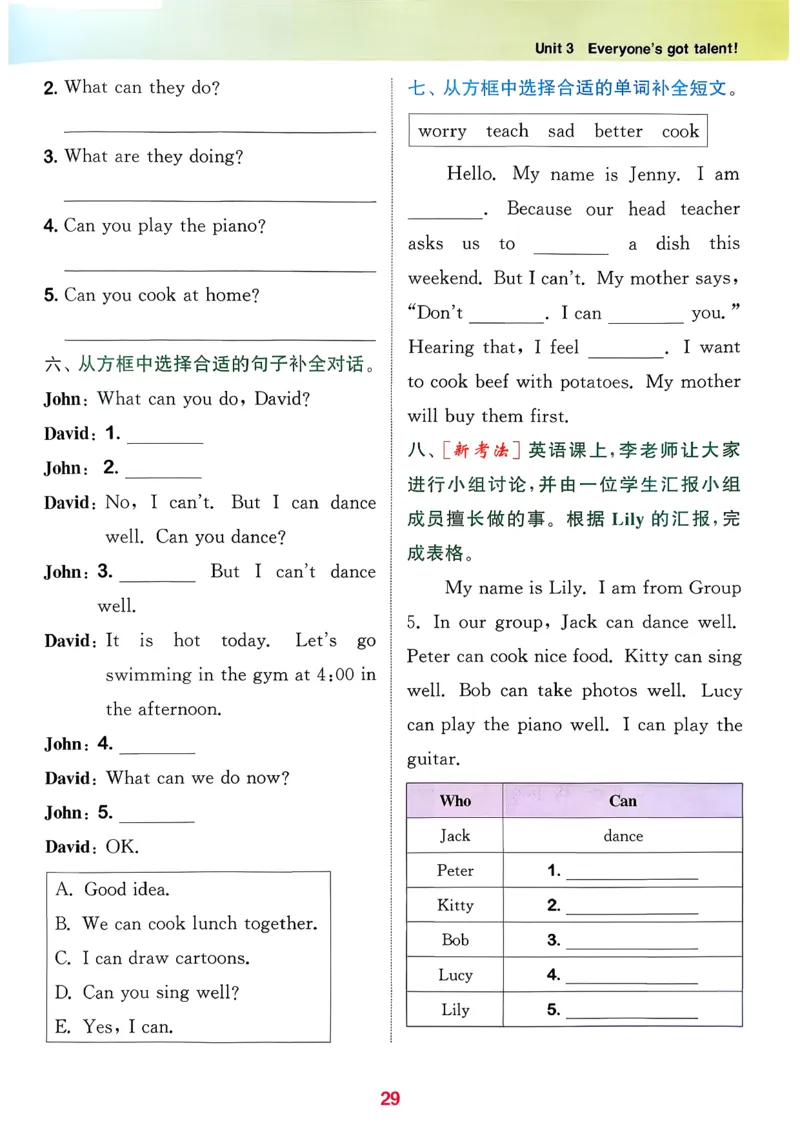 Unit 3 Everyone's got talent!

2. What can they do?

____

3. What are they doing?

____

4. Can you play the piano?

____

5. Can you cook at home?

____

六、从方框中选择合适的句子补全对话。

John: What can you do, David?

David: 1. ____

John: 2. ____

David: No, I can't. But I can dance well. Can you dance?

John: 3. ____ But I can't dance well.

David: It is hot today. Let's go swimming in the gym at 4:00 in the afternoon.

John: 4. ____

David: What can we do now?

John: 5. ____

David: OK.

A. Good idea.
B. We can cook lunch together.
C. I can draw cartoons.
D. Can you sing well?
E. Yes, I can.

七、从方框中选择合适的单词补全短文。

worry teach sad better cook

Hello. My name is Jenny. I am ____. Because our head teacher asks us to ____ a dish this weekend. But I can't. My mother says, "Don't ____. I can ____ you." Hearing that, I feel ____. I want to cook beef with potatoes. My mother will buy them first.

八、[新考法]英语课上,李老师让大家进行小组讨论,并由一位学生汇报小组成员擅长做的事。根据Lily的汇报,完成表格。

My name is Lily. I am from Group 5. In our group, Jack can dance well. Peter can cook nice food. Kitty can sing well. Bob can take photos well. Lucy can play the piano well. I can play the guitar.

| Who | Can |
|---|---|
| Jack | dance |
| Peter | 1. ____ |
| Kitty | 2. ____ |
| Bob | 3. ____ |
| Lucy | 4. ____ |
| Lily | 5. ____ |

29